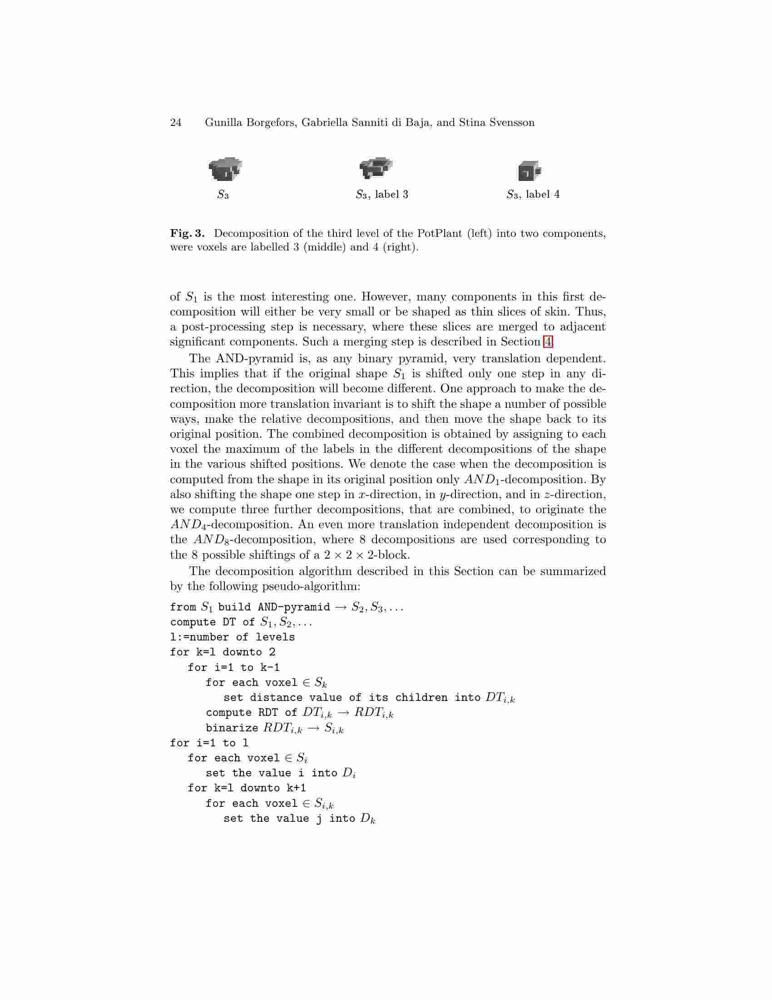 24 Gunilla Borgefors, Gabriella Sanniti di Baja, and Stina Svensson

$S_3$

$S_3$, label 3

$S_3$, label 4

**Fig. 3.** Decomposition of the third level of the PotPlant (left) into two components, were voxels are labelled 3 (middle) and 4 (right).

of $S_1$ is the most interesting one. However, many components in this first decomposition will either be very small or be shaped as thin slices of skin. Thus, a post-processing step is necessary, where these slices are merged to adjacent significant components. Such a merging step is described in Section 4.

The AND-pyramid is, as any binary pyramid, very translation dependent. This implies that if the original shape $S_1$ is shifted only one step in any direction, the decomposition will become different. One approach to make the decomposition more translation invariant is to shift the shape a number of possible ways, make the relative decompositions, and then move the shape back to its original position. The combined decomposition is obtained by assigning to each voxel the maximum of the labels in the different decompositions of the shape in the various shifted positions. We denote the case when the decomposition is computed from the shape in its original position only $AND_1$-decomposition. By also shifting the shape one step in $x$-direction, in $y$-direction, and in $z$-direction, we compute three further decompositions, that are combined, to originate the $AND_4$-decomposition. An even more translation independent decomposition is the $AND_8$-decomposition, where 8 decompositions are used corresponding to the 8 possible shiftings of a $2 \times 2 \times 2$-block.

The decomposition algorithm described in this Section can be summarized by the following pseudo-algorithm:

from $S_1$ build AND-pyramid $\rightarrow S_2, S_3, \ldots$
compute DT of $S_1, S_2, \ldots$
l:=number of levels
for k=l downto 2
for i=1 to k-1
for each voxel $\in S_k$
set distance value of its children into $DT_{i,k}$
compute RDT of $DT_{i,k} \rightarrow RDT_{i,k}$
binarize $RDT_{i,k} \rightarrow S_{i,k}$
for i=1 to l
for each voxel $\in S_i$
set the value i into $D_i$
for k=l downto k+1
for each voxel $\in S_{i,k}$
set the value j into $D_k$